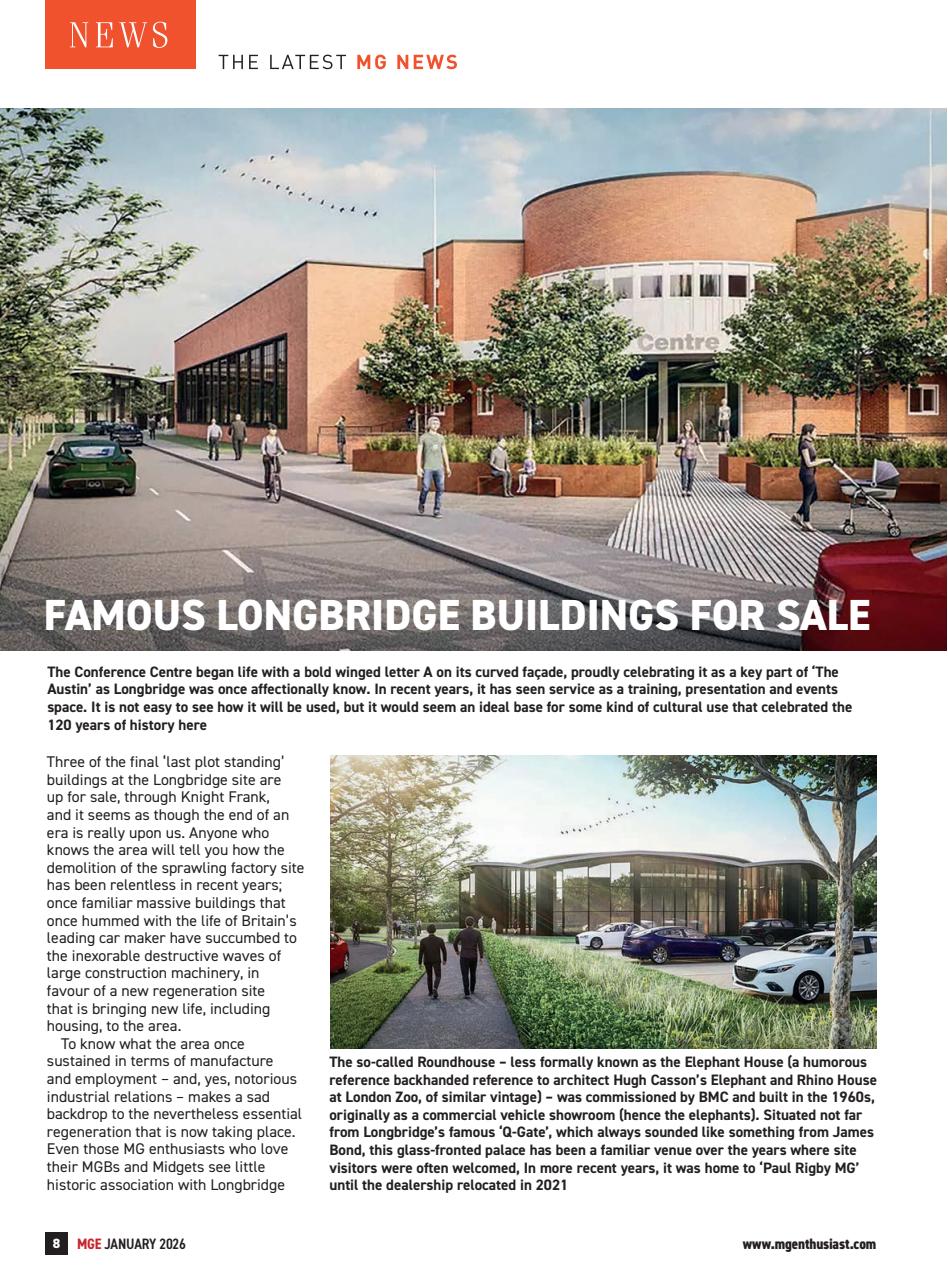 NEWS

THE LATEST MG NEWS

Centre

FAMOUS LONGBRIDGE BUILDINGS FOR SALE

The Conference Centre began life with a bold winged letter A on its curved façade, proudly celebrating it as a key part of 'The Austin' as Longbridge was once affectionally know. In recent years, it has seen service as a training, presentation and events space. It is not easy to see how it will be used, but it would seem an ideal base for some kind of cultural use that celebrated the 120 years of history here

Three of the final 'last plot standing' buildings at the Longbridge site are up for sale, through Knight Frank, and it seems as though the end of an era is really upon us. Anyone who knows the area will tell you how the demolition of the sprawling factory site has been relentless in recent years; once familiar massive buildings that once hummed with the life of Britain's leading car maker have succumbed to the inexorable destructive waves of large construction machinery, in favour of a new regeneration site that is bringing new life, including housing, to the area.

To know what the area once sustained in terms of manufacture and employment – and, yes, notorious industrial relations – makes a sad backdrop to the nevertheless essential regeneration that is now taking place. Even those MG enthusiasts who love their MGBs and Midgets see little historic association with Longbridge

The so-called Roundhouse – less formally known as the Elephant House (a humorous reference backhanded reference to architect Hugh Casson's Elephant and Rhino House at London Zoo, of similar vintage) – was commissioned by BMC and built in the 1960s, originally as a commercial vehicle showroom (hence the elephants). Situated not far from Longbridge's famous 'Q-Gate', which always sounded like something from James Bond, this glass-fronted palace has been a familiar venue over the years where site visitors were often welcomed, In more recent years, it was home to 'Paul Rigby MG' until the dealership relocated in 2021

8 MGE JANUARY 2026

www.mgenthusiast.com